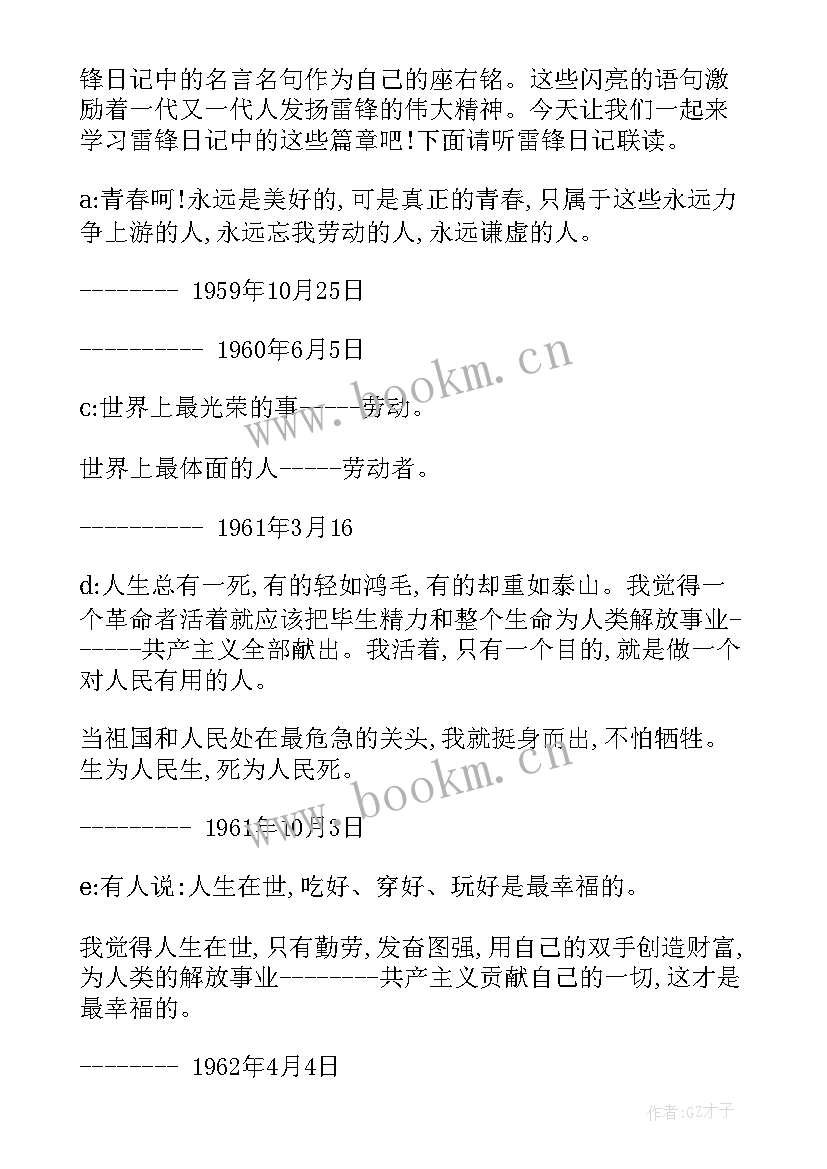 锋日记中的名言名句作为自己的座右铭。这些闪亮的语句激励着一代又一代人发扬雷锋的伟大精神。今天让我们一起来学习雷锋日记中的这些篇章吧!下面请听雷锋日记联读。

a:青春呵!永远是美好的,可是真正的青春,只属于这些永远力争上游的人,永远忘我劳动的人,永远谦虚的人。

-------- 1959年10月25日

---------- 1960年6月5日

c:世界上最光荣的事-----劳动。

世界上最体面的人-----劳动者。

---------- 1961年3月16

d:人生总有一死,有的轻如鸿毛,有的却重如泰山。我觉得一个革命者活着就应该把毕生精力和整个生命为人类解放事业------共产主义全部献出。我活着,只有一个目的,就是做一个对人民有用的人。

当祖国和人民处在最危急的关头,我就挺身而出,不怕牺牲。生为人民生,死为人民死。

--------- 1961年10月3日

e:有人说:人生在世,吃好、穿好、玩好是最幸福的。

我觉得人生在世,只有勤劳,发奋图强,用自己的双手创造财富,为人类的解放事业--------共产主义贡献自己的一切,这才是最幸福的。

-------- 1962年4月4日

www.bookm.cn

www.bookm.cn

作者:GZ才子